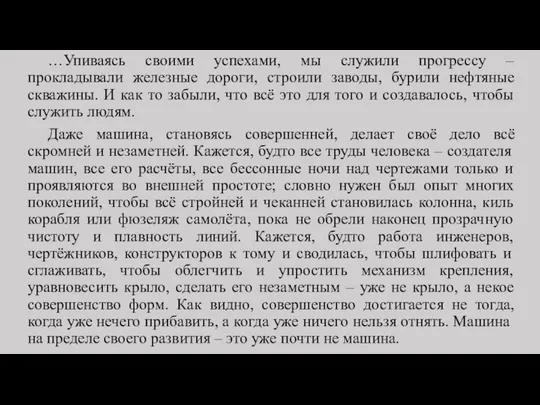 …Упиваясь своими успехами, мы служили прогрессу – прокладывали железные дороги, строили заводы, бурили нефтяные скважины. И как то забыли, что всё это для того и создавалось, чтобы служить людям.

Даже машина, становясь совершенней, делает своё дело всё скромней и незаметней. Кажется, будто все труды человека – создателя машин, все его расчёты, все бессонные ночи над чертежами только и проявляются во внешней простоте; словно нужен был опыт многих поколений, чтобы всё стройней и чеканней становилась колонна, киль корабля или фюзеляж самолёта, пока не обрели наконец прозрачную чистоту и плавность линий. Кажется, будто работа инженеров, чертёжников, конструкторов к тому и сводилась, чтобы шлифовать и сглаживать, чтобы облегчить и упростить механизм крепления, уравновесить крыло, сделать его незаметным – уже не крыло, а некое совершенство форм. Как видно, совершенство достигается не тогда, когда уже нечего прибавить, а когда уже ничего нельзя отнять. Машина на пределе своего развития – это уже почти не машина.